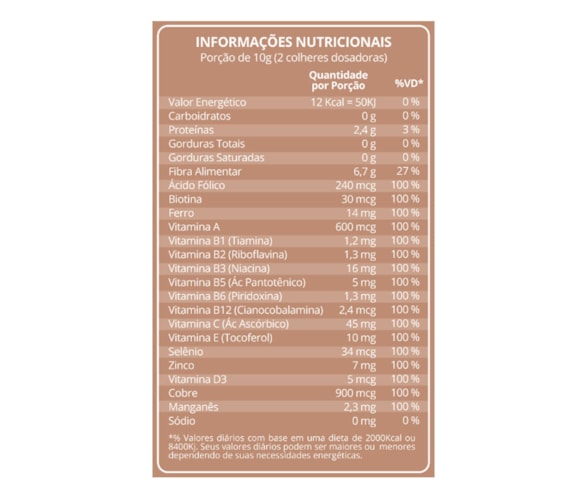 INFORMAÇÕES NUTRICIONAIS
Porção de 10g (2 colheres dosadoras)

| | Quantidade por Porção | %VD* |
|---|---|---|
| Valor Energético | 12 Kcal = 50KJ | 0 % |
| Carboidratos | 0 g | 0 % |
| Proteínas | 2,4 g | 3 % |
| Gorduras Totais | 0 g | 0 % |
| Gorduras Saturadas | 0 g | 0 % |
| Fibra Alimentar | 6,7 g | 27 % |
| Ácido Fólico | 240 mcg | 100 % |
| Biotina | 30 mcg | 100 % |
| Ferro | 14 mg | 100 % |
| Vitamina A | 600 mcg | 100 % |
| Vitamina B1 (Tiamina) | 1,2 mg | 100 % |
| Vitamina B2 (Riboflavina) | 1,3 mg | 100 % |
| Vitamina B3 (Niacina) | 16 mg | 100 % |
| Vitamina B5 (Ác Pantotênico) | 5 mg | 100 % |
| Vitamina B6 (Piridoxina) | 1,3 mg | 100 % |
| Vitamina B12 (Cianocobalamina) | 2,4 mcg | 100 % |
| Vitamina C (Ác Ascórbico) | 45 mg | 100 % |
| Vitamina E (Tocoferol) | 10 mg | 100 % |
| Selênio | 34 mcg | 100 % |
| Zinco | 7 mg | 100 % |
| Vitamina D3 | 5 mcg | 100 % |
| Cobre | 900 mcg | 100 % |
| Manganês | 2,3 mg | 100 % |
| Sódio | 0 mg | 0 % |

*% Valores diários com base em uma dieta de 2000Kcal ou 8400Kj. Seus valores diários podem ser maiores ou menores dependendo de suas necessidades energéticas.